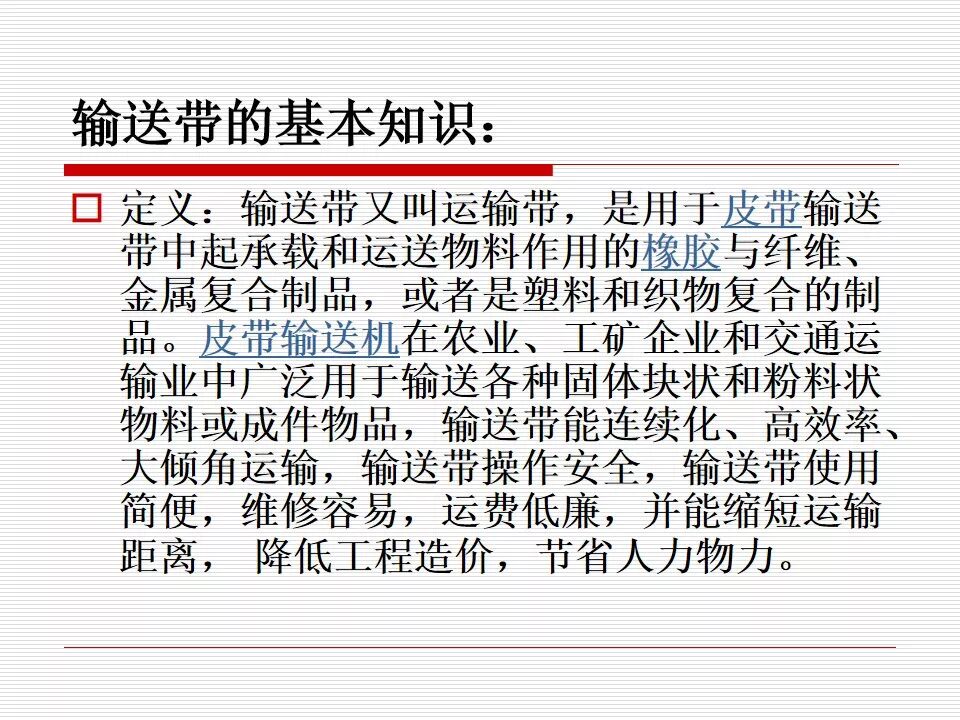 输送带的基本知识：

☐ 定义：输送带又叫运输带，是用于皮带输送带中起承载和运送物料作用的橡胶与纤维、金属复合制品，或者是塑料和织物复合的制品。皮带输送机在农业、工矿企业和交通运输业中广泛用于输送各种固体块状和粉料状物料或成件物品，输送带能连续化、高效率、大倾角运输，输送带操作安全，输送带使用简便，维修容易，运费低廉，并能缩短运输距离， 降低工程造价，节省人力物力。